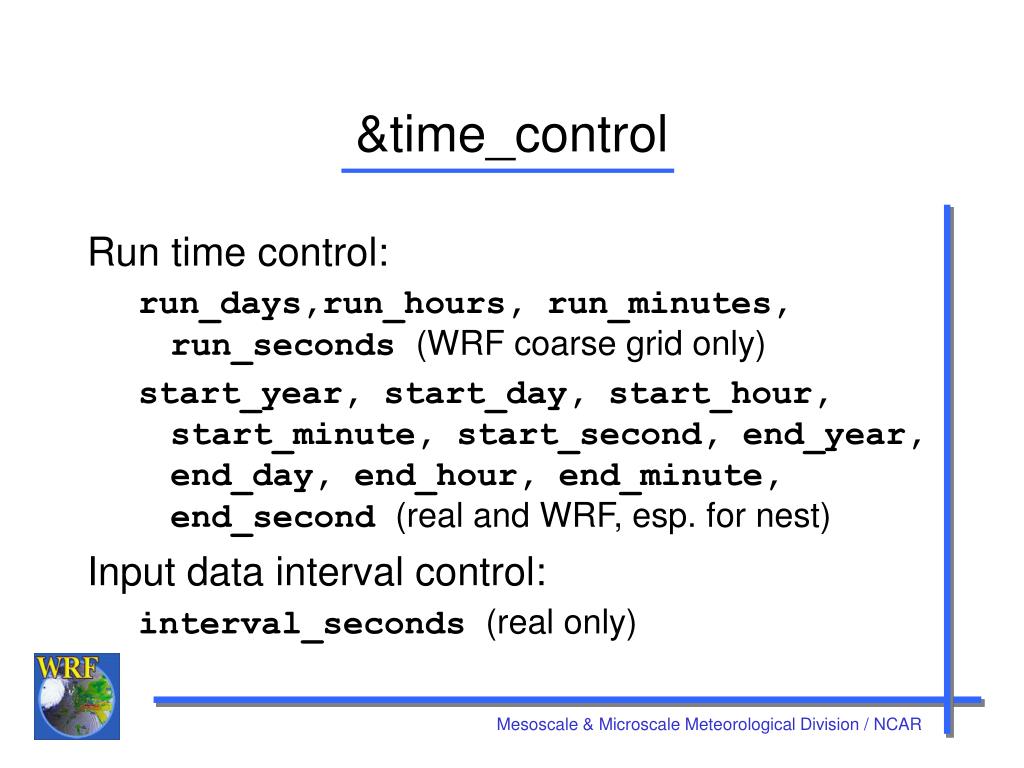 &time_control

Run time control:

run_days,run_hours, run_minutes, run_seconds (WRF coarse grid only)

start_year, start_day, start_hour, start_minute, start_second, end_year, end_day, end_hour, end_minute, end_second (real and WRF, esp. for nest)

Input data interval control:

interval_seconds (real only)

WRF

Mesoscale & Microscale Meteorological Division / NCAR